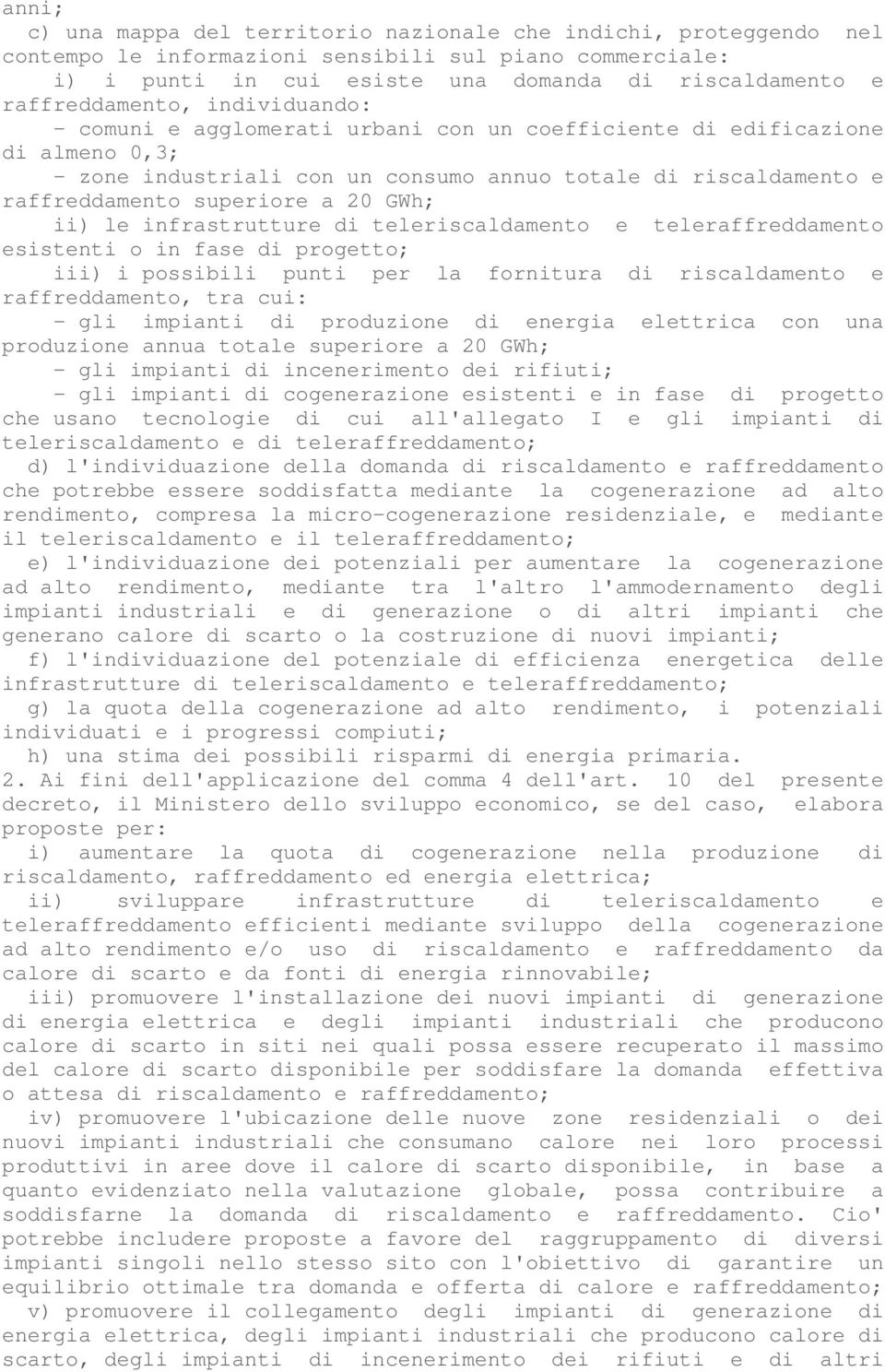 anni;

c) una mappa del territorio nazionale che indichi, proteggendo nel contempo le informazioni sensibili sul piano commerciale:

i) i punti in cui esiste una domanda di riscaldamento e raffreddamento, individuando:

- comuni e agglomerati urbani con un coefficiente di edificazione di almeno 0,3;

- zone industriali con un consumo annuo totale di riscaldamento e raffreddamento superiore a 20 GWh;

ii) le infrastrutture di teleriscaldamento e teleraffreddamento esistenti o in fase di progetto;

iii) i possibili punti per la fornitura di riscaldamento e raffreddamento, tra cui:

- gli impianti di produzione di energia elettrica con una produzione annua totale superiore a 20 GWh;

- gli impianti di incenerimento dei rifiuti;

- gli impianti di cogenerazione esistenti e in fase di progetto che usano tecnologie di cui all'allegato I e gli impianti di teleriscaldamento e di teleraffreddamento;

d) l'individuazione della domanda di riscaldamento e raffreddamento che potrebbe essere soddisfatta mediante la cogenerazione ad alto rendimento, compresa la micro-cogenerazione residenziale, e mediante il teleriscaldamento e il teleraffreddamento;

e) l'individuazione dei potenziali per aumentare la cogenerazione ad alto rendimento, mediante tra l'altro l'ammodernamento degli impianti industriali e di generazione o di altri impianti che generano calore di scarto o la costruzione di nuovi impianti;

f) l'individuazione del potenziale di efficienza energetica delle infrastrutture di teleriscaldamento e teleraffreddamento;

g) la quota della cogenerazione ad alto rendimento, i potenziali individuati e i progressi compiuti;

h) una stima dei possibili risparmi di energia primaria.

2. Ai fini dell'applicazione del comma 4 dell'art. 10 del presente decreto, il Ministero dello sviluppo economico, se del caso, elabora proposte per:

i) aumentare la quota di cogenerazione nella produzione di riscaldamento, raffreddamento ed energia elettrica;

ii) sviluppare infrastrutture di teleriscaldamento e teleraffreddamento efficienti mediante sviluppo della cogenerazione ad alto rendimento e/o uso di riscaldamento e raffreddamento da calore di scarto e da fonti di energia rinnovabile;

iii) promuovere l'installazione dei nuovi impianti di generazione di energia elettrica e degli impianti industriali che producono calore di scarto in siti nei quali possa essere recuperato il massimo del calore di scarto disponibile per soddisfare la domanda effettiva o attesa di riscaldamento e raffreddamento;

iv) promuovere l'ubicazione delle nuove zone residenziali o dei nuovi impianti industriali che consumano calore nei loro processi produttivi in aree dove il calore di scarto disponibile, in base a quanto evidenziato nella valutazione globale, possa contribuire a soddisfarne la domanda di riscaldamento e raffreddamento. Cio' potrebbe includere proposte a favore del raggruppamento di diversi impianti singoli nello stesso sito con l'obiettivo di garantire un equilibrio ottimale tra domanda e offerta di calore e raffreddamento;

v) promuovere il collegamento degli impianti di generazione di energia elettrica, degli impianti industriali che producono calore di scarto, degli impianti di incenerimento dei rifiuti e di altri